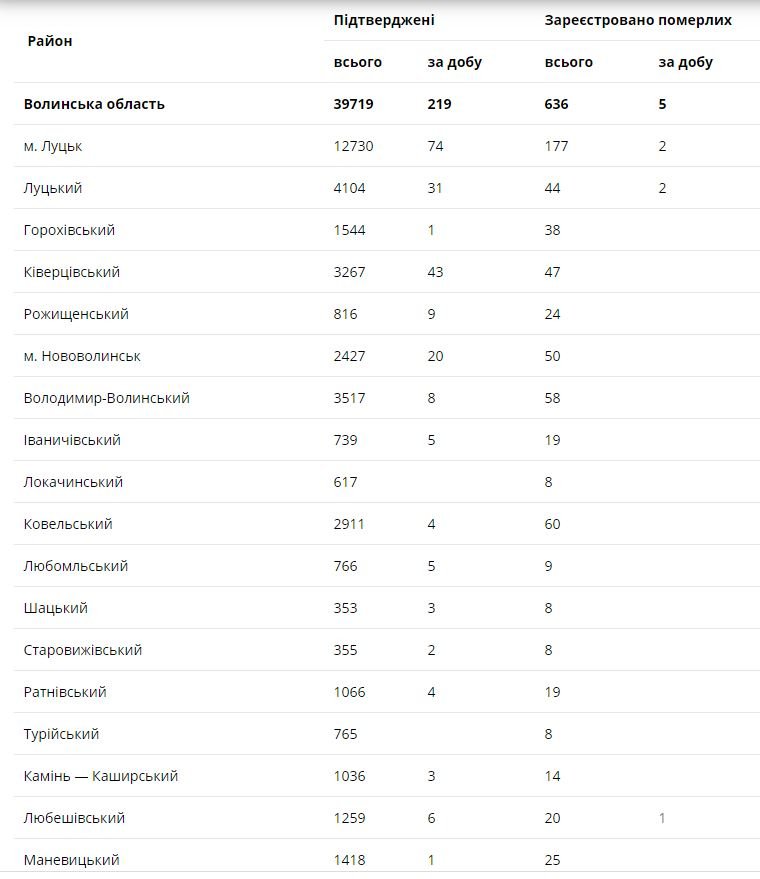 | Район | Підтверджені всього | Підтверджені за добу | Зареєстровано померлих всього | Зареєстровано померлих за добу |
|---|---|---|---|---|
| **Волинська область** | **39719** | **219** | **636** | **5** |
| м. Луцьк | 12730 | 74 | 177 | 2 |
| Луцький | 4104 | 31 | 44 | 2 |
| Горохівський | 1544 | 1 | 38 | |
| Ківерцівський | 3267 | 43 | 47 | |
| Рожищенський | 816 | 9 | 24 | |
| м. Нововолинськ | 2427 | 20 | 50 | |
| Володимир-Волинський | 3517 | 8 | 58 | |
| Іваничівський | 739 | 5 | 19 | |
| Локачинський | 617 | | 8 | |
| Ковельський | 2911 | 4 | 60 | |
| Любомльський | 766 | 5 | 9 | |
| Шацький | 353 | 3 | 8 | |
| Старовижівський | 355 | 2 | 8 | |
| Ратнівський | 1066 | 4 | 19 | |
| Турійський | 765 | | 8 | |
| Камінь — Каширський | 1036 | 3 | 14 | |
| Любешівський | 1259 | 6 | 20 | 1 |
| Маневицький | 1418 | 1 | 25 | |